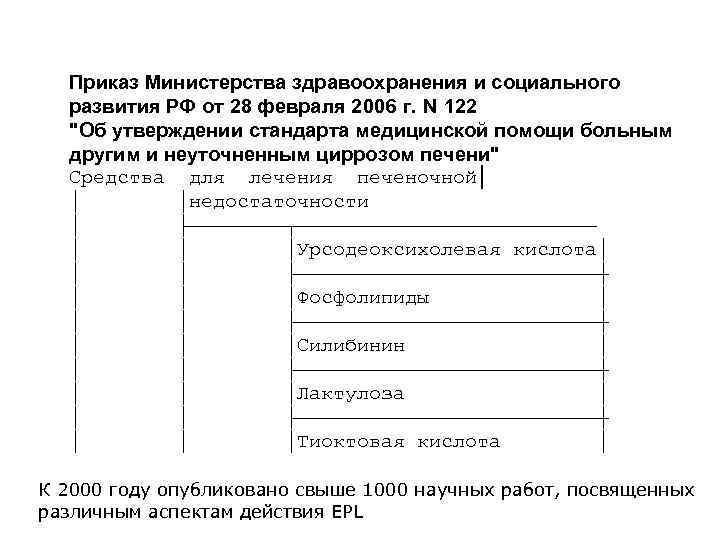 Приказ Министерства здравоохранения и социального развития РФ от 28 февраля 2006 г. N 122
"Об утверждении стандарта медицинской помощи больным другим и неуточненным циррозом печени"

Средства для лечения печеночной недостаточности

Урсодеоксихолевая кислота

Фосфолипиды

Силибинин

Лактулоза

Тиоктовая кислота

К 2000 году опубликовано свыше 1000 научных работ, посвященных различным аспектам действия EPL